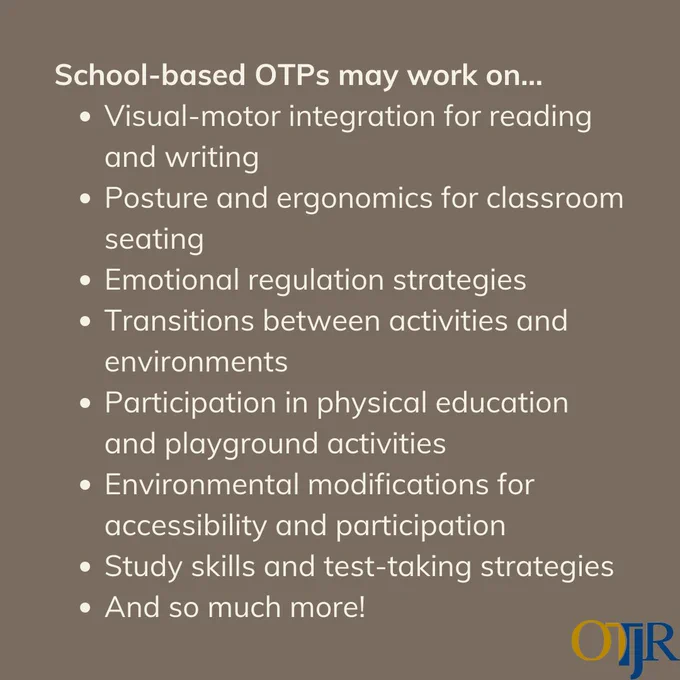 School-based OTPs may work on...

• Visual-motor integration for reading and writing
• Posture and ergonomics for classroom seating
• Emotional regulation strategies
• Transitions between activities and environments
• Participation in physical education and playground activities
• Environmental modifications for accessibility and participation
• Study skills and test-taking strategies
• And so much more!

OTJR